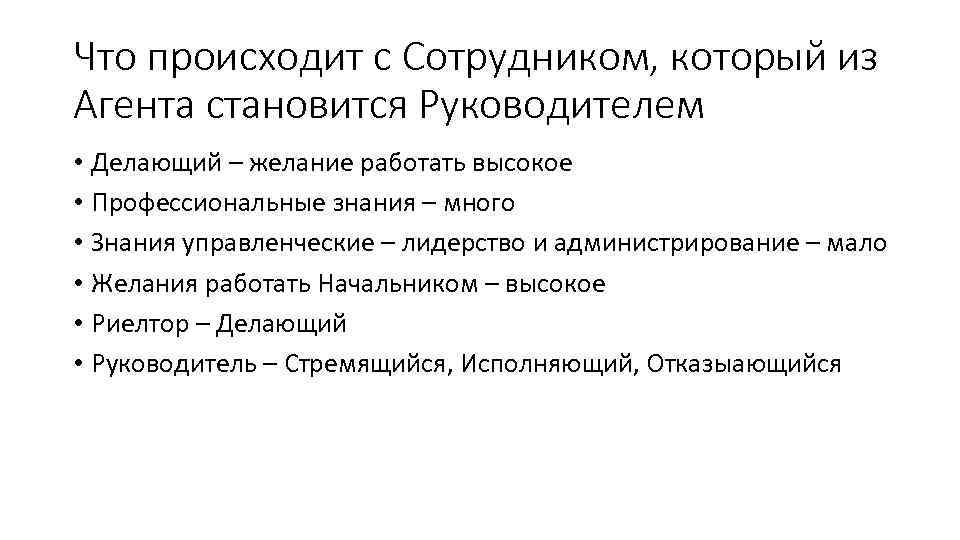 Что происходит с Сотрудником, который из Агента становится Руководителем

• Делающий – желание работать высокое
• Профессиональные знания – много
• Знания управленческие – лидерство и администрирование – мало
• Желания работать Начальником – высокое
• Риелтор – Делающий
• Руководитель – Стремящийся, Исполняющий, Отказыающийся